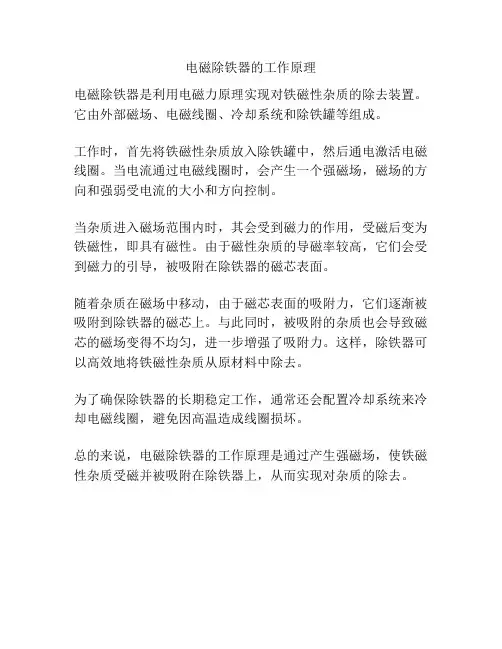 电磁除铁器的工作原理

电磁除铁器是利用电磁力原理实现对铁磁性杂质的除去装置。它由外部磁场、电磁线圈、冷却系统和除铁罐等组成。

工作时，首先将铁磁性杂质放入除铁罐中，然后通电激活电磁线圈。当电流通过电磁线圈时，会产生一个强磁场，磁场的方向和强弱受电流的大小和方向控制。

当杂质进入磁场范围内时，其会受到磁力的作用，受磁后变为铁磁性，即具有磁性。由于磁性杂质的导磁率较高，它们会受到磁力的引导，被吸附在除铁器的磁芯表面。

随着杂质在磁场中移动，由于磁芯表面的吸附力，它们逐渐被吸附到除铁器的磁芯上。与此同时，被吸附的杂质也会导致磁芯的磁场变得不均匀，进一步增强了吸附力。这样，除铁器可以高效地将铁磁性杂质从原材料中除去。

为了确保除铁器的长期稳定工作，通常还会配置冷却系统来冷却电磁线圈，避免因高温造成线圈损坏。

总的来说，电磁除铁器的工作原理是通过产生强磁场，使铁磁性杂质受磁并被吸附在除铁器上，从而实现对杂质的除去。